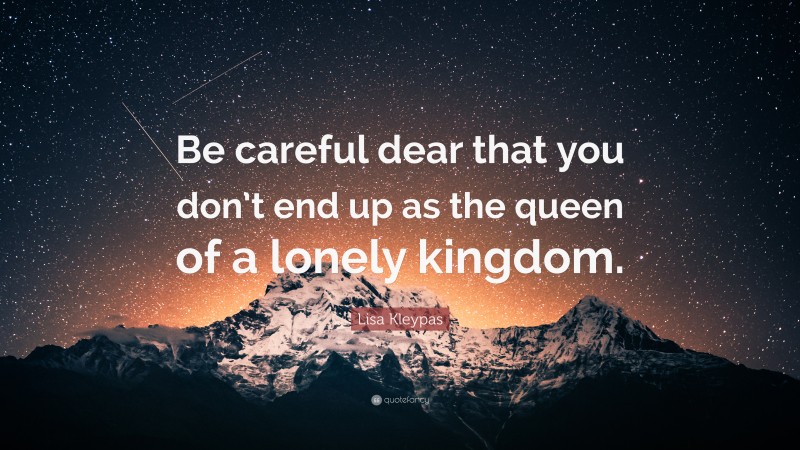 Be careful dear that you don't end up as the queen of a lonely kingdom.

Lisa Kleypas

quotefancy